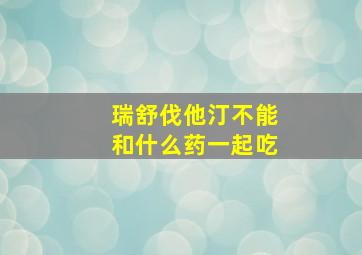 瑞舒伐他汀不能和什么药一起吃